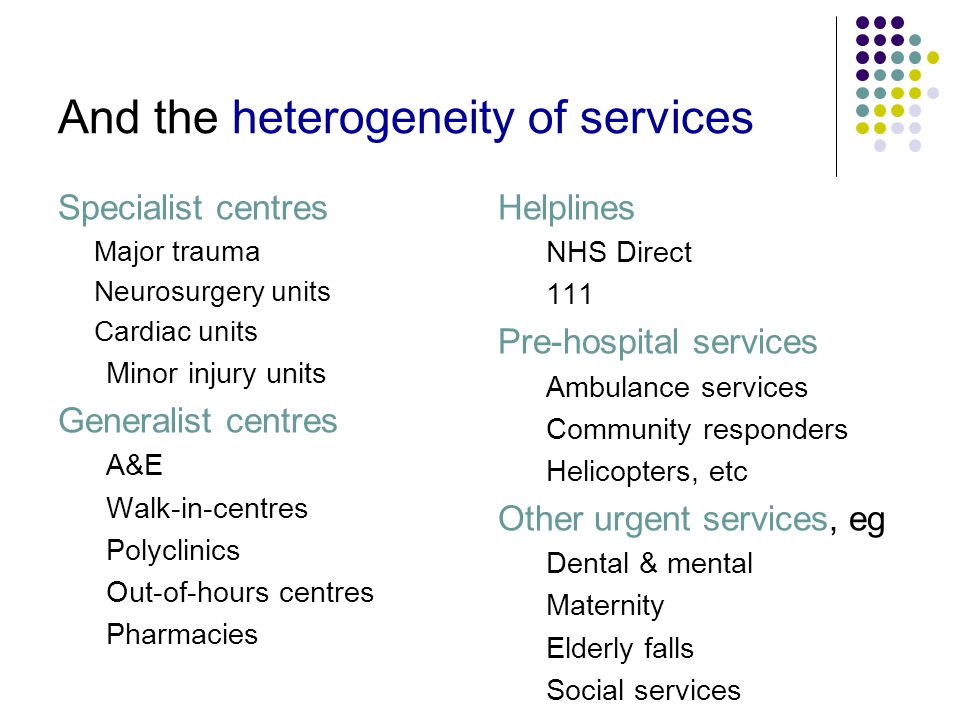 And the heterogeneity of services

Specialist centres
Major trauma
Neurosurgery units
Cardiac units
Minor injury units

Generalist centres
A&E
Walk-in-centres
Polyclinics
Out-of-hours centres
Pharmacies

Helplines
NHS Direct
111

Pre-hospital services
Ambulance services
Community responders
Helicopters, etc

Other urgent services, eg
Dental & mental
Maternity
Elderly falls
Social services